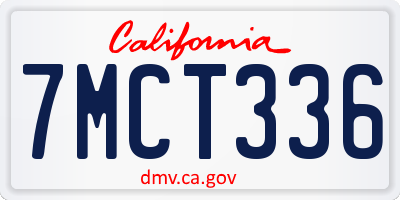 California

7MCT336

dmv.ca.gov